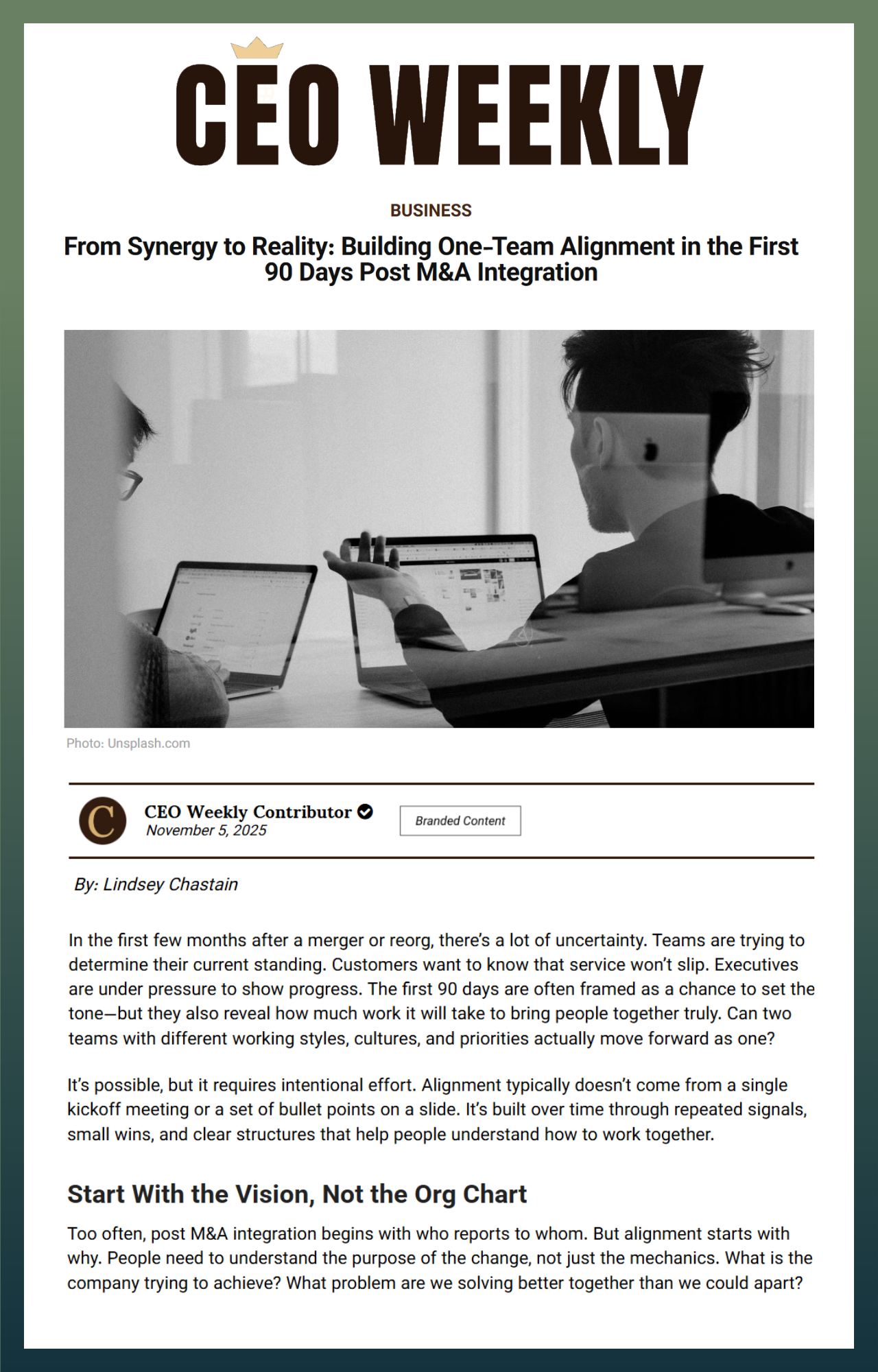 CEO WEEKLY

BUSINESS

From Synergy to Reality: Building One-Team Alignment in the First 90 Days Post M&A Integration

Photo: Unsplash.com

C

CEO Weekly Contributor
November 5, 2025

Branded Content

By: Lindsey Chastain

In the first few months after a merger or reorg, there's a lot of uncertainty. Teams are trying to determine their current standing. Customers want to know that service won't slip. Executives are under pressure to show progress. The first 90 days are often framed as a chance to set the tone—but they also reveal how much work it will take to bring people together truly. Can two teams with different working styles, cultures, and priorities actually move forward as one?

It's possible, but it requires intentional effort. Alignment typically doesn't come from a single kickoff meeting or a set of bullet points on a slide. It's built over time through repeated signals, small wins, and clear structures that help people understand how to work together.

Start With the Vision, Not the Org Chart

Too often, post M&A integration begins with who reports to whom. But alignment starts with why. People need to understand the purpose of the change, not just the mechanics. What is the company trying to achieve? What problem are we solving better together than we could apart?